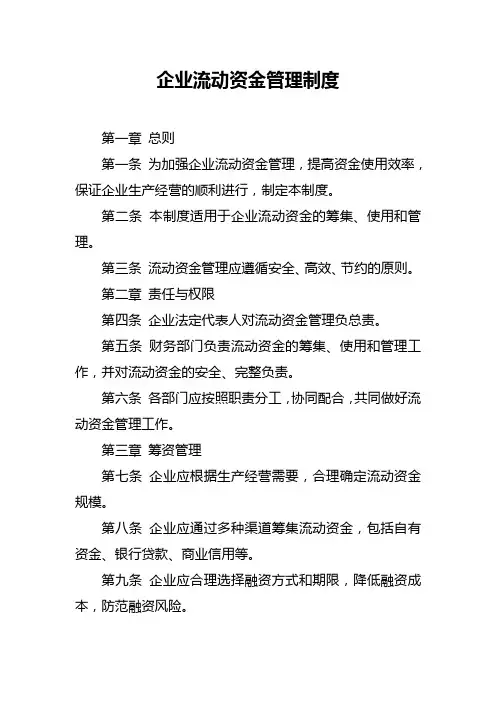 企业流动资金管理制度

第一章 总则

第一条 为加强企业流动资金管理，提高资金使用效率，保证企业生产经营的顺利进行，制定本制度。

第二条 本制度适用于企业流动资金的筹集、使用和管理。

第三条 流动资金管理应遵循安全、高效、节约的原则。

第二章 责任与权限

第四条 企业法定代表人对流动资金管理负总责。

第五条 财务部门负责流动资金的筹集、使用和管理工作，并对流动资金的安全、完整负责。

第六条 各部门应按照职责分工，协同配合，共同做好流动资金管理工作。

第三章 筹资管理

第七条 企业应根据生产经营需要，合理确定流动资金规模。

第八条 企业应通过多种渠道筹集流动资金，包括自有资金、银行贷款、商业信用等。

第九条 企业应合理选择融资方式和期限，降低融资成本，防范融资风险。